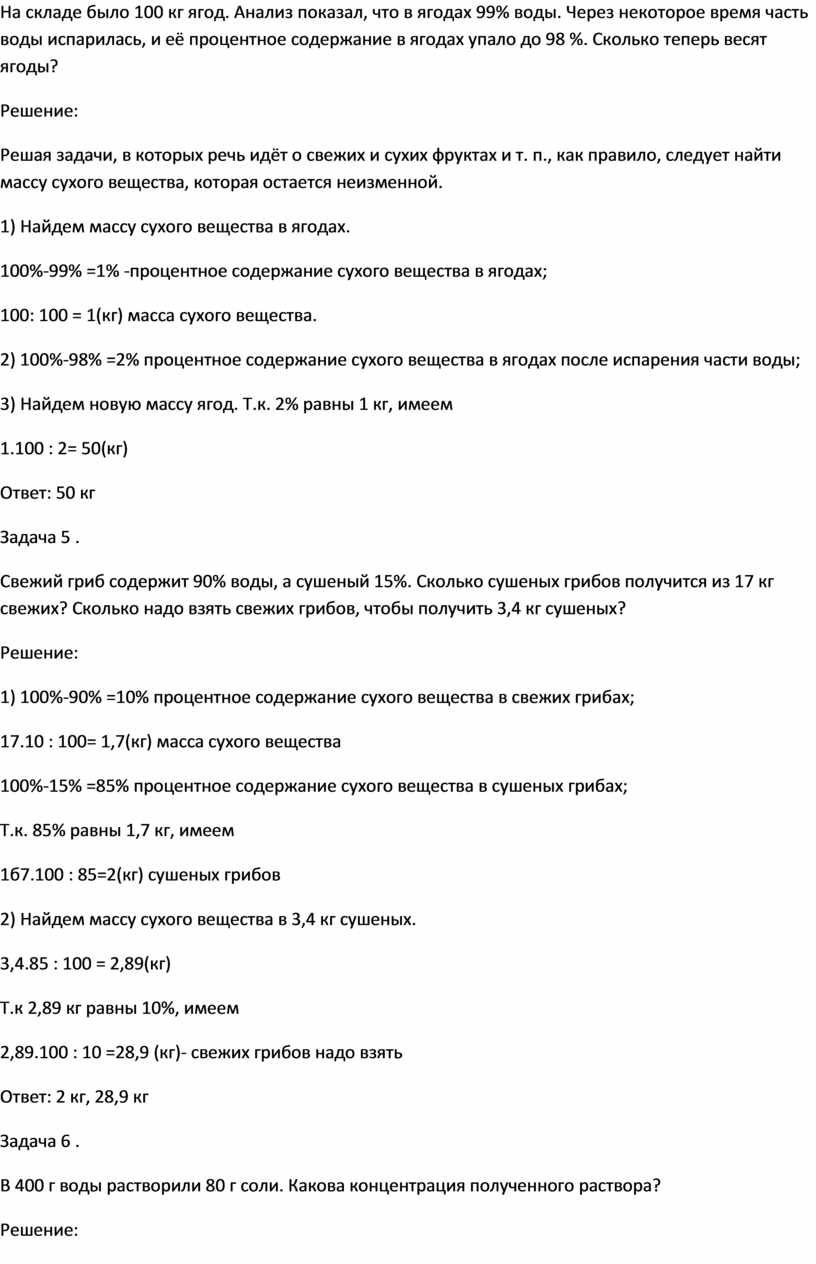 На складе было 100 кг ягод. Анализ показал, что в ягодах 99% воды. Через некоторое время часть воды испарилась, и её процентное содержание в ягодах упало до 98 %. Сколько теперь весят ягоды?

Решение:

Решая задачи, в которых речь идёт о свежих и сухих фруктах и т. п., как правило, следует найти массу сухого вещества, которая остается неизменной.

1) Найдем массу сухого вещества в ягодах.

100%-99% =1% -процентное содержание сухого вещества в ягодах;

100: 100 = 1(кг) масса сухого вещества.

2) 100%-98% =2% процентное содержание сухого вещества в ягодах после испарения части воды;

3) Найдем новую массу ягод. Т.к. 2% равны 1 кг, имеем

1.100 : 2= 50(кг)

Ответ: 50 кг

Задача 5 .

Свежий гриб содержит 90% воды, а сушеный 15%. Сколько сушеных грибов получится из 17 кг свежих? Сколько надо взять свежих грибов, чтобы получить 3,4 кг сушеных?

Решение:

1) 100%-90% =10% процентное содержание сухого вещества в свежих грибах;

17.10 : 100= 1,7(кг) масса сухого вещества

100%-15% =85% процентное содержание сухого вещества в сушеных грибах;

Т.к. 85% равны 1,7 кг, имеем

1б7.100 : 85=2(кг) сушеных грибов

2) Найдем массу сухого вещества в 3,4 кг сушеных.

3,4.85 : 100 = 2,89(кг)

Т.к 2,89 кг равны 10%, имеем

2,89.100 : 10 =28,9 (кг)- свежих грибов надо взять

Ответ: 2 кг, 28,9 кг

Задача 6 .

В 400 г воды растворили 80 г соли. Какова концентрация полученного раствора?

Решение: